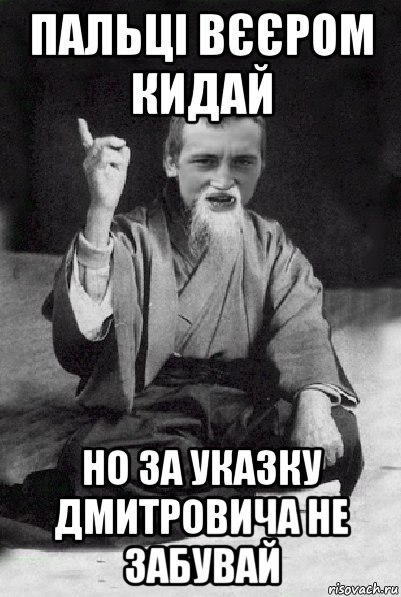 ПАЛЬЦІ ВЄЄРОМ КИДАЙ

НО ЗА УКАЗКУ ДМИТРОВИЧА НЕ ЗАБУВАЙ

risovach.ru